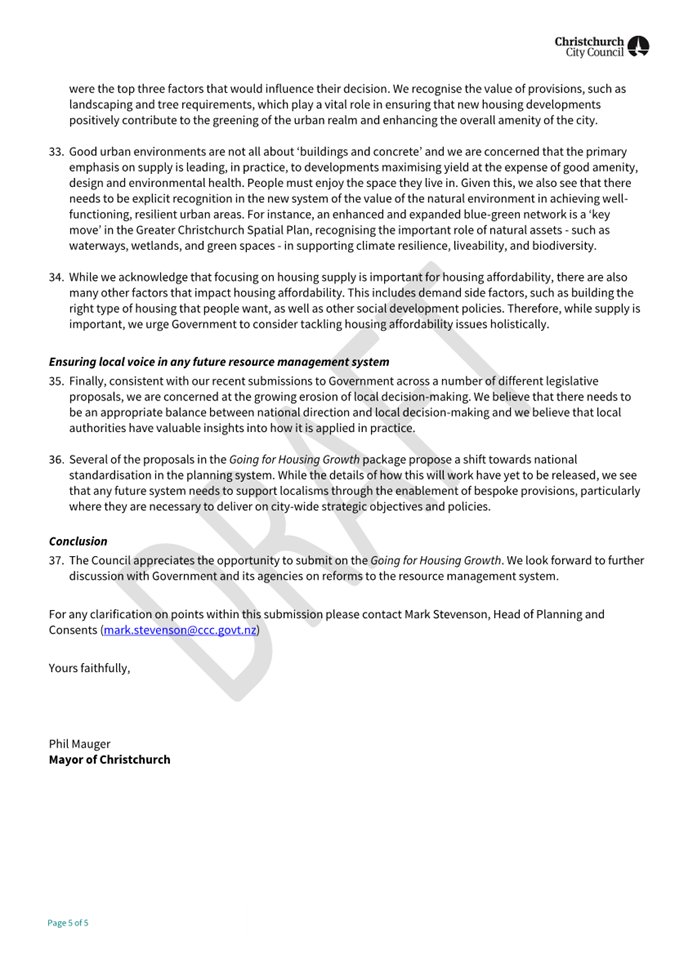 Christchurch City Council

were the top three factors that would influence their decision. We recognise the value of provisions, such as landscaping and tree requirements, which play a vital role in ensuring that new housing developments positively contribute to the greening of the urban realm and enhancing the overall amenity of the city.

33. Good urban environments are not all about 'buildings and concrete' and we are concerned that the primary emphasis on supply is leading, in practice, to developments maximising yield at the expense of good amenity, design and environmental health. People must enjoy the space they live in. Given this, we also see that there needs to be explicit recognition in the new system of the value of the natural environment in achieving well-functioning, resilient urban areas. For instance, an enhanced and expanded blue-green network is a 'key move' in the Greater Christchurch Spatial Plan, recognising the important role of natural assets - such as waterways, wetlands, and green spaces - in supporting climate resilience, liveability, and biodiversity.

34. While we acknowledge that focusing on housing supply is important for housing affordability, there are also many other factors that impact housing affordability. This includes demand side factors, such as building the right type of housing that people want, as well as other social development policies. Therefore, while supply is important, we urge Government to consider tackling housing affordability issues holistically.

Ensuring local voice in any future resource management system

35. Finally, consistent with our recent submissions to Government across a number of different legislative proposals, we are concerned at the growing erosion of local decision-making. We believe that there needs to be an appropriate balance between national direction and local decision-making and we believe that local authorities have valuable insights into how it is applied in practice.

36. Several of the proposals in the Going for Housing Growth package propose a shift towards national standardisation in the planning system. While the details of how this will work have yet to be released, we see that any future system needs to support localisms through the enablement of bespoke provisions, particularly where they are necessary to deliver on city-wide strategic objectives and policies.

Conclusion

37. The Council appreciates the opportunity to submit on the Going for Housing Growth. We look forward to further discussion with Government and its agencies on reforms to the resource management system.

For any clarification on points within this submission please contact Mark Stevenson, Head of Planning and Consents (mark.stevenson@ccc.govt.nz)

Yours faithfully,

Phil Mauger
Mayor of Christchurch

DRAFT

Page 5 of 5